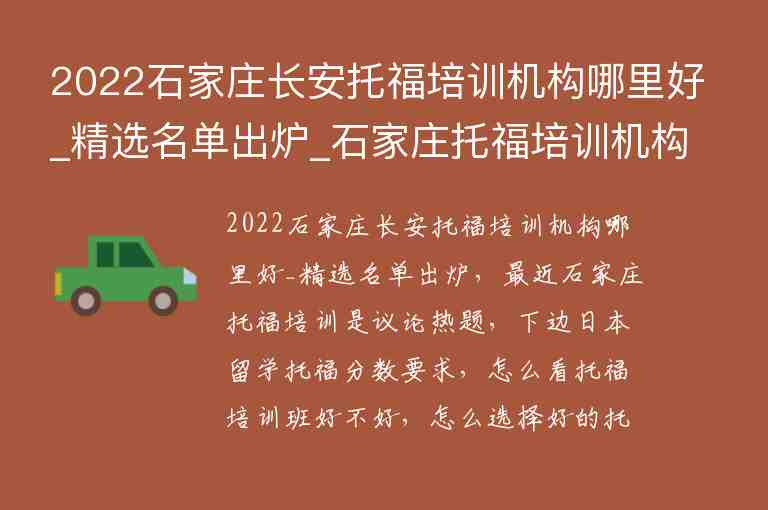 2022石家庄长安托福培训机构哪里好_精选名单出炉_石家庄托福培训机构

2022石家庄长安托福培训机构哪里好-精选名单出炉，最近石家庄托福培训是议论热题，下边日本留学托福分数要求，怎么看托福培训班好不好，怎么选择好的托